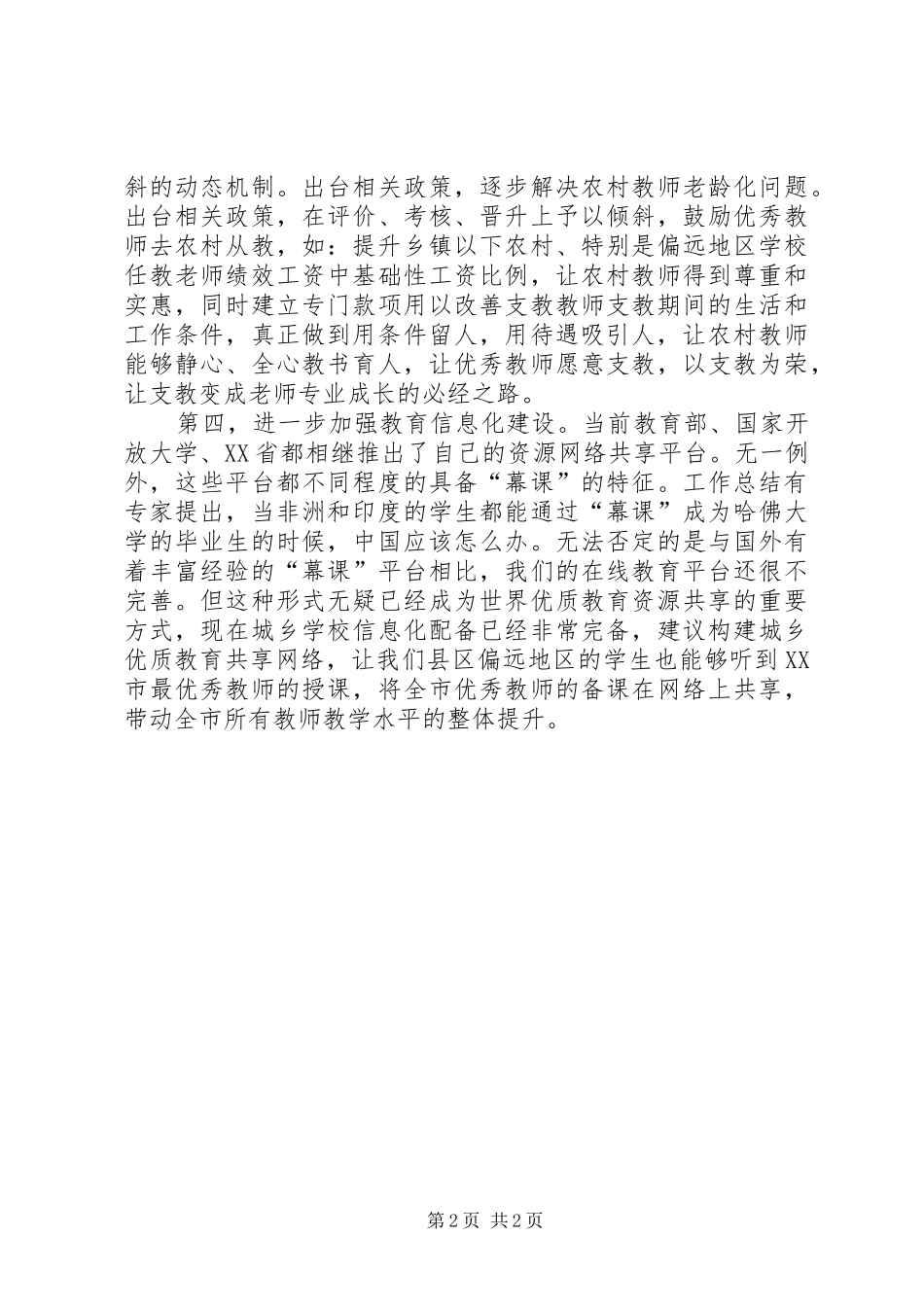 斜的动态机制。出台相关政策，逐步解决农村教师老龄化问题。出台相关政策，在评价、考核、晋升上予以倾斜，鼓励优秀教师去农村从教，如：提升乡镇以下农村、特别是偏远地区学校任教老师绩效工资中基础性工资比例，让农村教师得到尊重和实惠，同时建立专门款项用以改善支教教师支教期间的生活和工作条件，真正做到用条件留人，用待遇吸引人，让农村教师能够静心、全心教书育人，让优秀教师愿意支教，以支教为荣，让支教变成老师专业成长的必经之路。

第四，进一步加强教育信息化建设。当前教育部、国家开放大学、XX省都相继推出了自己的资源网络共享平台。无一例外，这些平台都不同程度的具备“幕课”的特征。工作总结有专家提出，当非洲和印度的学生都能通过“幕课”成为哈佛大学的毕业生的时候，中国应该怎么办。无法否定的是与国外有着丰富经验的“幕课”平台相比，我们的在线教育平台还很不完善。但这种形式无疑已经成为世界优质教育资源共享的重要方式，现在城乡学校信息化配备已经非常完备，建议构建城乡优质教育共享网络，让我们县区偏远地区的学生也能够听到XX市最优秀教师的授课，将全市优秀教师的备课在网络上共享，带动全市所有教师教学水平的整体提升。

第2页 共2页